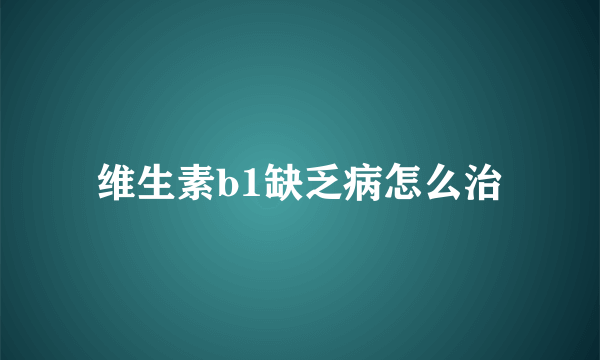 维生素b1缺乏病怎么治